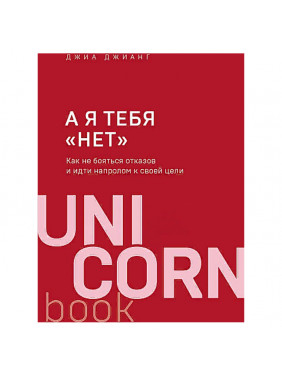 ДЖИА ДЖИАНГ

А Я ТЕБЯ «НЕТ»

Как не бояться отказов и идти напролом к своей цели

UNI CORN book